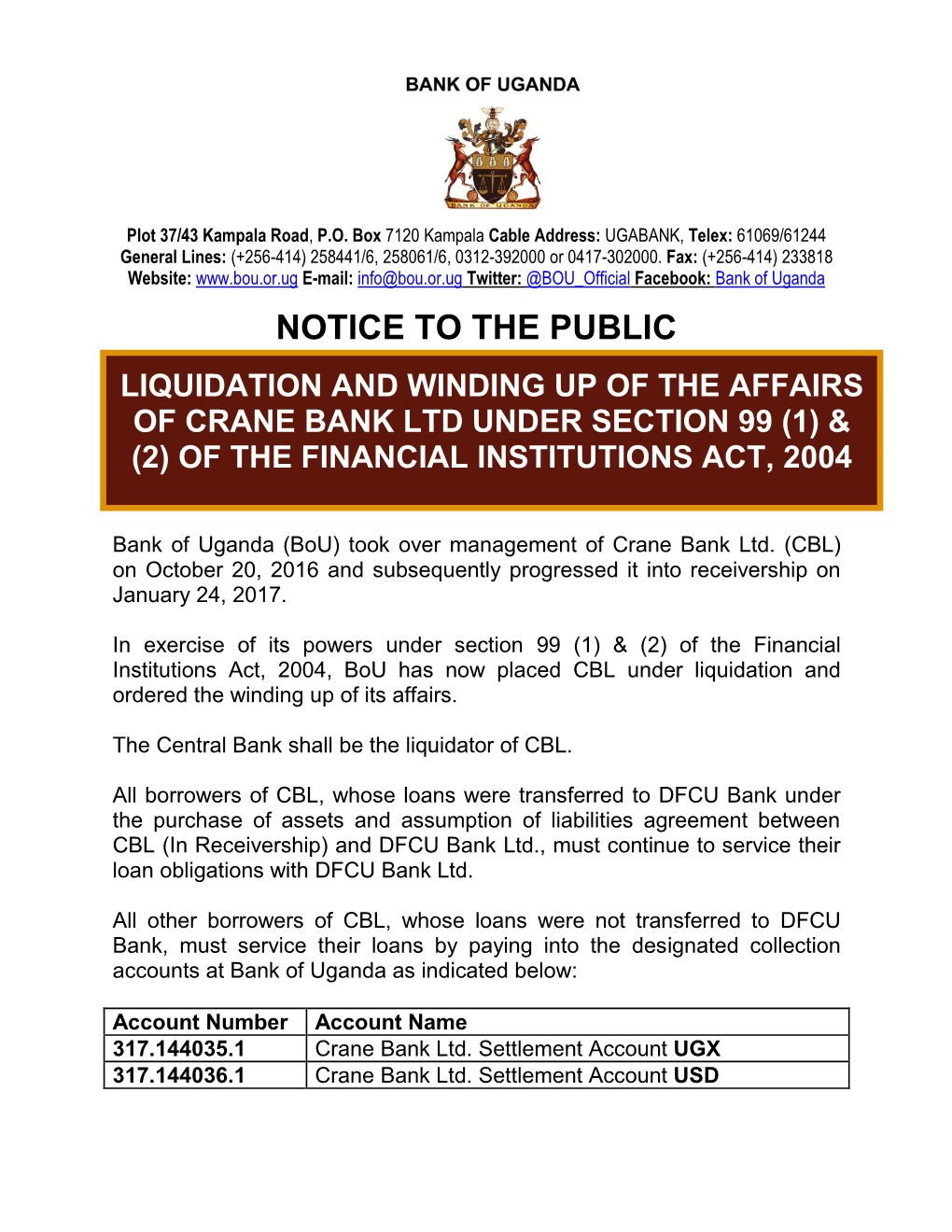 BANK OF UGANDA

BANK OF UGANDA

Plot 37/43 Kampala Road, P.O. Box 7120 Kampala Cable Address: UGABANK, Telex: 61069/61244
General Lines: (+256-414) 258441/6, 258061/6, 0312-392000 or 0417-302000. Fax: (+256-414) 233818
Website: www.bou.or.ug E-mail: info@bou.or.ug Twitter: @BOU_Official Facebook: Bank of Uganda

NOTICE TO THE PUBLIC

LIQUIDATION AND WINDING UP OF THE AFFAIRS OF CRANE BANK LTD UNDER SECTION 99 (1) & (2) OF THE FINANCIAL INSTITUTIONS ACT, 2004

Bank of Uganda (BoU) took over management of Crane Bank Ltd. (CBL) on October 20, 2016 and subsequently progressed it into receivership on January 24, 2017.

In exercise of its powers under section 99 (1) & (2) of the Financial Institutions Act, 2004, BoU has now placed CBL under liquidation and ordered the winding up of its affairs.

The Central Bank shall be the liquidator of CBL.

All borrowers of CBL, whose loans were transferred to DFCU Bank under the purchase of assets and assumption of liabilities agreement between CBL (In Receivership) and DFCU Bank Ltd., must continue to service their loan obligations with DFCU Bank Ltd.

All other borrowers of CBL, whose loans were not transferred to DFCU Bank, must service their loans by paying into the designated collection accounts at Bank of Uganda as indicated below:

| Account Number | Account Name |
|---|---|
| 317.144035.1 | Crane Bank Ltd. Settlement Account UGX |
| 317.144036.1 | Crane Bank Ltd. Settlement Account USD |